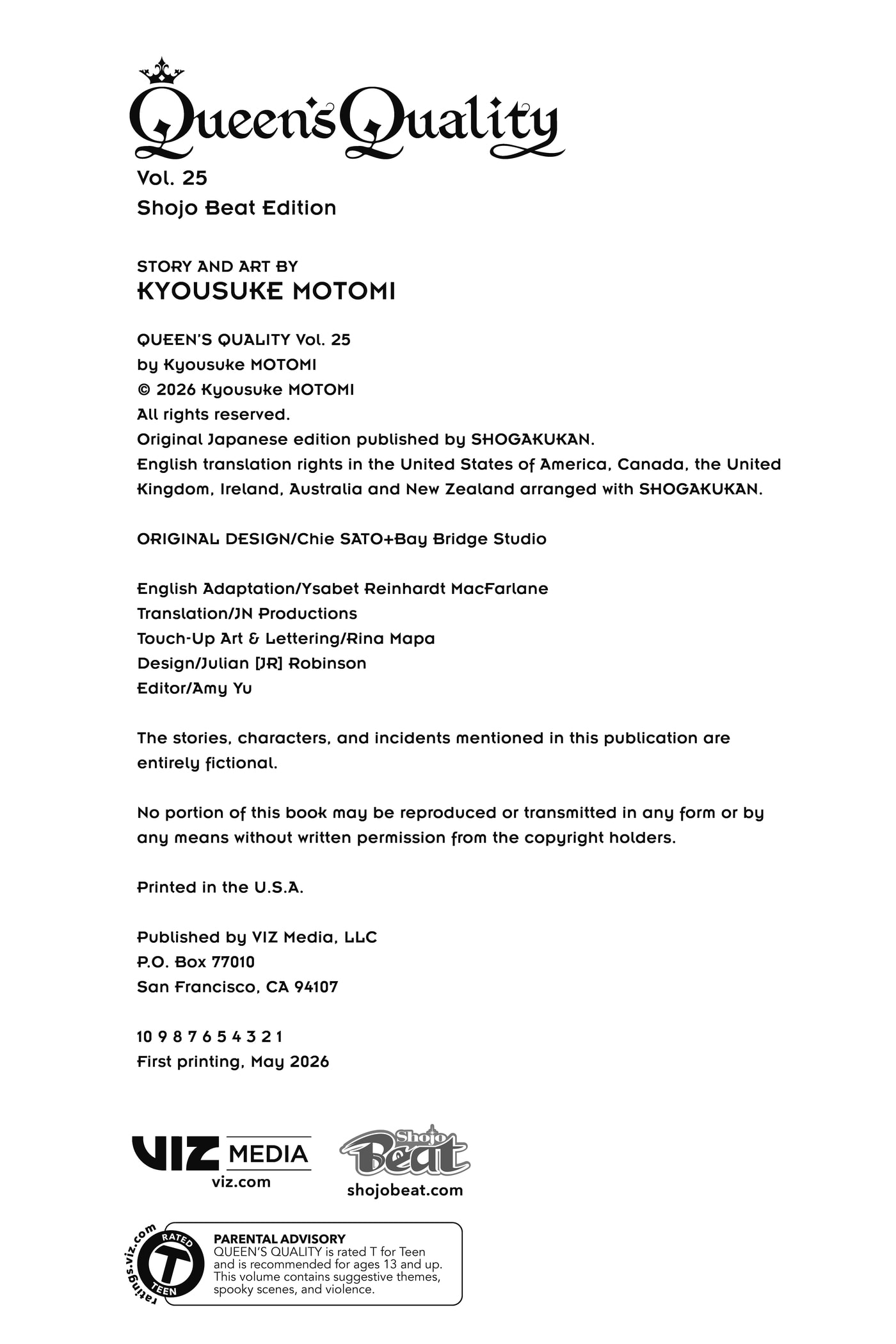 Queen's Quality

Vol. 25
Shojo Beat Edition

STORY AND ART BY
KYOUSUKE MOTOMI

QUEEN'S QUALITY Vol. 25
by Kyousuke MOTOMI
© 2026 Kyousuke MOTOMI
All rights reserved.
Original Japanese edition published by SHOGAKUKAN.
English translation rights in the United States of America, Canada, the United Kingdom, Ireland, Australia and New Zealand arranged with SHOGAKUKAN.

ORIGINAL DESIGN/Chie SATO+Bay Bridge Studio

English Adaptation/Ysabet Reinhardt MacFarlane
Translation/JN Productions
Touch-Up Art & Lettering/Rina Mapa
Design/Julian [JR] Robinson
Editor/Amy Yu

The stories, characters, and incidents mentioned in this publication are entirely fictional.

No portion of this book may be reproduced or transmitted in any form or by any means without written permission from the copyright holders.

Printed in the U.S.A.

Published by VIZ Media, LLC
P.O. Box 77010
San Francisco, CA 94107

10 9 8 7 6 5 4 3 2 1
First printing, May 2026

VIZ MEDIA
viz.com

Shojo Beat
shojobeat.com

ratings.viz.com
RATED
T
TEEN

PARENTAL ADVISORY
QUEEN'S QUALITY is rated T for Teen and is recommended for ages 13 and up. This volume contains suggestive themes, spooky scenes, and violence.